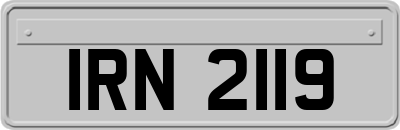 IRN 2119